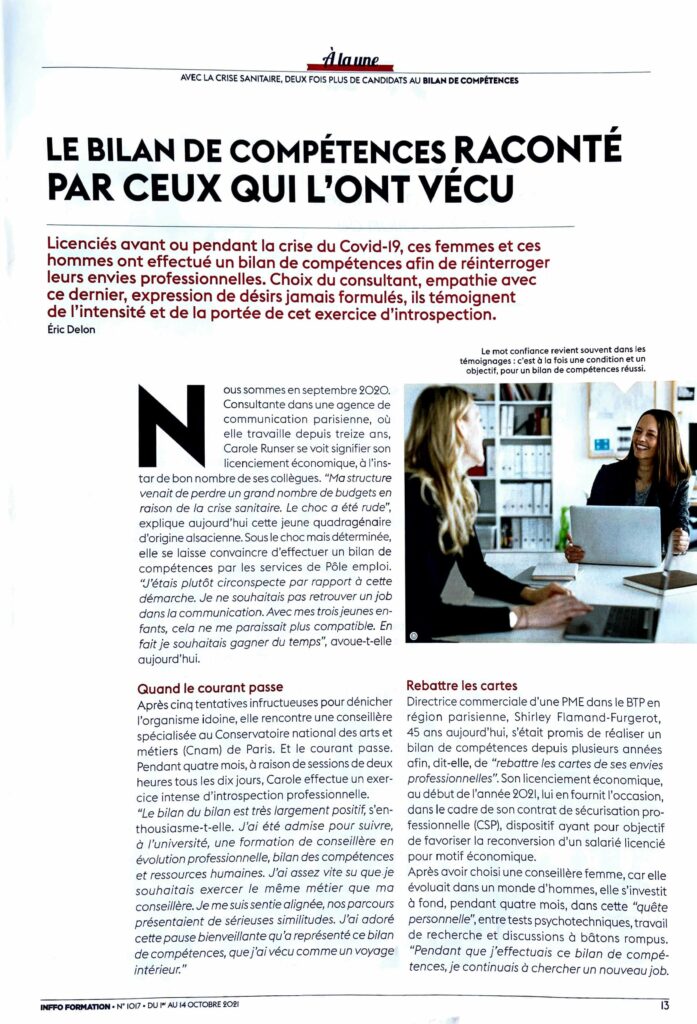 À la une

AVEC LA CRISE SANITAIRE, DEUX FOIS PLUS DE CANDIDATS AU BILAN DE COMPÉTENCES

LE BILAN DE COMPÉTENCES RACONTÉ PAR CEUX QUI L'ONT VÉCU

Licenciés avant ou pendant la crise du Covid-19, ces femmes et ces hommes ont effectué un bilan de compétences afin de réinterroger leurs envies professionnelles. Choix du consultant, empathie avec ce dernier, expression de désirs jamais formulés, ils témoignent de l'intensité et de la portée de cet exercice d'introspection.

Éric Delon

Le mot confiance revient souvent dans les témoignages : c'est à la fois une condition et un objectif, pour un bilan de compétences réussi.

Nous sommes en septembre 2020. Consultante dans une agence de communication parisienne, où elle travaille depuis treize ans, Carole Runser se voit signifier son licenciement économique, à l'instar de bon nombre de ses collègues. "Ma structure venait de perdre un grand nombre de budgets en raison de la crise sanitaire. Le choc a été rude", explique aujourd'hui cette jeune quadragénaire d'origine alsacienne. Sous le choc mais déterminée, elle se laisse convaincre d'effectuer un bilan de compétences par les services de Pôle emploi. "J'étais plutôt circonspecte par rapport à cette démarche. Je ne souhaitais pas retrouver un job dans la communication. Avec mes trois jeunes enfants, cela ne me paraissait plus compatible. En fait je souhaitais gagner du temps", avoue-t-elle aujourd'hui.

Quand le courant passe

Après cinq tentatives infructueuses pour dénicher l'organisme idoine, elle rencontre une conseillère spécialisée au Conservatoire national des arts et métiers (Cnam) de Paris. Et le courant passe. Pendant quatre mois, à raison de sessions de deux heures tous les dix jours, Carole effectue un exercice intense d'introspection professionnelle.

"Le bilan du bilan est très largement positif, s'enthousiasme-t-elle. J'ai été admise pour suivre, à l'université, une formation de conseillère en évolution professionnelle, bilan des compétences et ressources humaines. J'ai assez vite su que je souhaitais exercer le même métier que ma conseillère. Je me suis sentie alignée, nos parcours présentaient de sérieuses similitudes. J'ai adoré cette pause bienveillante qu'a représenté ce bilan de compétences, que j'ai vécu comme un voyage intérieur."

Rebattre les cartes

Directrice commerciale d'une PME dans le BTP en région parisienne, Shirley Flamand-Furgerot, 45 ans aujourd'hui, s'était promis de réaliser un bilan de compétences depuis plusieurs années afin, dit-elle, de "rebattre les cartes de ses envies professionnelles". Son licenciement économique, au début de l'année 2021, lui en fournit l'occasion, dans le cadre de son contrat de sécurisation professionnelle (CSP), dispositif ayant pour objectif de favoriser la reconversion d'un salarié licencié pour motif économique.

Après avoir choisi une conseillère femme, car elle évoluait dans un monde d'hommes, elle s'investit à fond, pendant quatre mois, dans cette "quête personnelle", entre tests psychotechniques, travail de recherche et discussions à bâtons rompus. "Pendant que j'effectuais ce bilan de compétences, je continuais à chercher un nouveau job.

INFFO FORMATION • N° 1017 • DU 1er AU 14 OCTOBRE 2021

13